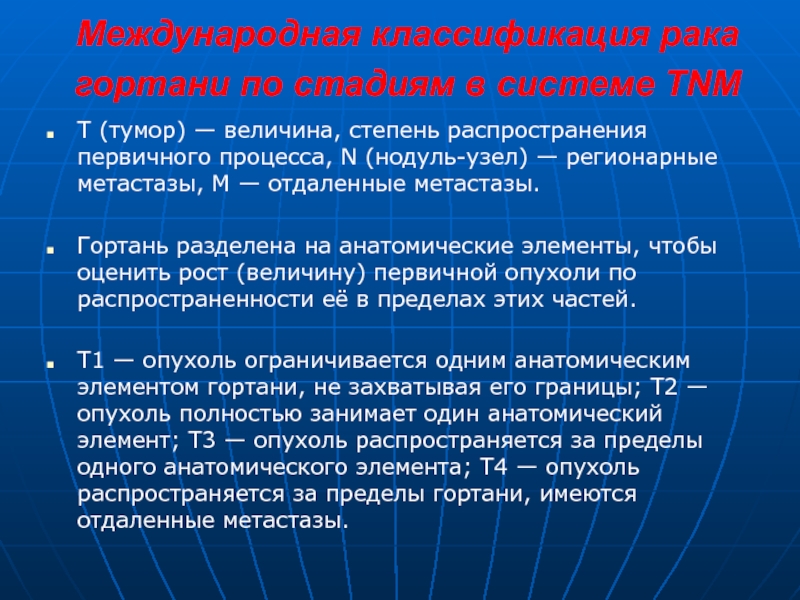 Международная классификация рака гортани по стадиям в системе TNM

Т (тумор) — величина, степень распространения первичного процесса, N (нодуль-узел) — регионарные метастазы, М — отдаленные метастазы.

Гортань разделена на анатомические элементы, чтобы оценить рост (величину) первичной опухоли по распространенности её в пределах этих частей.

Т1 — опухоль ограничивается одним анатомическим элементом гортани, не захватывая его границы; Т2 — опухоль полностью занимает один анатомический элемент; Т3 — опухоль распространяется за пределы одного анатомического элемента; Т4 — опухоль распространяется за пределы гортани, имеются отдаленные метастазы.